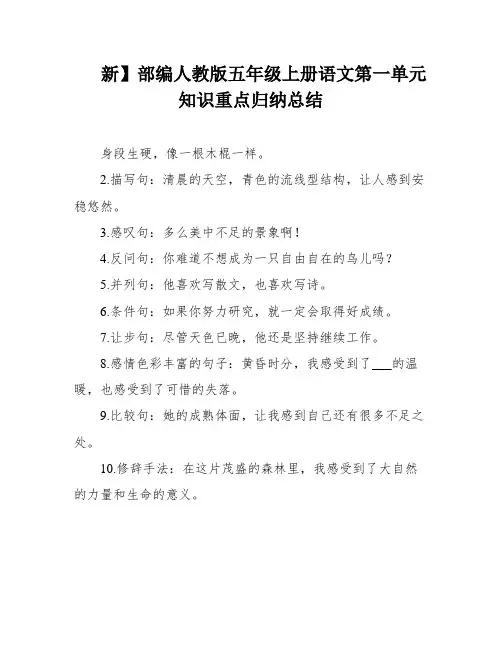 新】部编人教版五年级上册语文第一单元知识重点归纳总结

身段生硬，像一根木棍一样。

2.描写句：清晨的天空，青色的流线型结构，让人感到安稳悠然。

3.感叹句：多么美中不足的景象啊！

4.反问句：你难道不想成为一只自由自在的鸟儿吗？

5.并列句：他喜欢写散文，也喜欢写诗。

6.条件句：如果你努力研究，就一定会取得好成绩。

7.让步句：尽管天色已晚，他还是坚持继续工作。

8.感情色彩丰富的句子：黄昏时分，我感受到了___的温暖，也感受到了可惜的失落。

9.比较句：她的成熟体面，让我感到自己还有很多不足之处。

10.修辞手法：在这片茂盛的森林里，我感受到了大自然的力量和生命的意义。